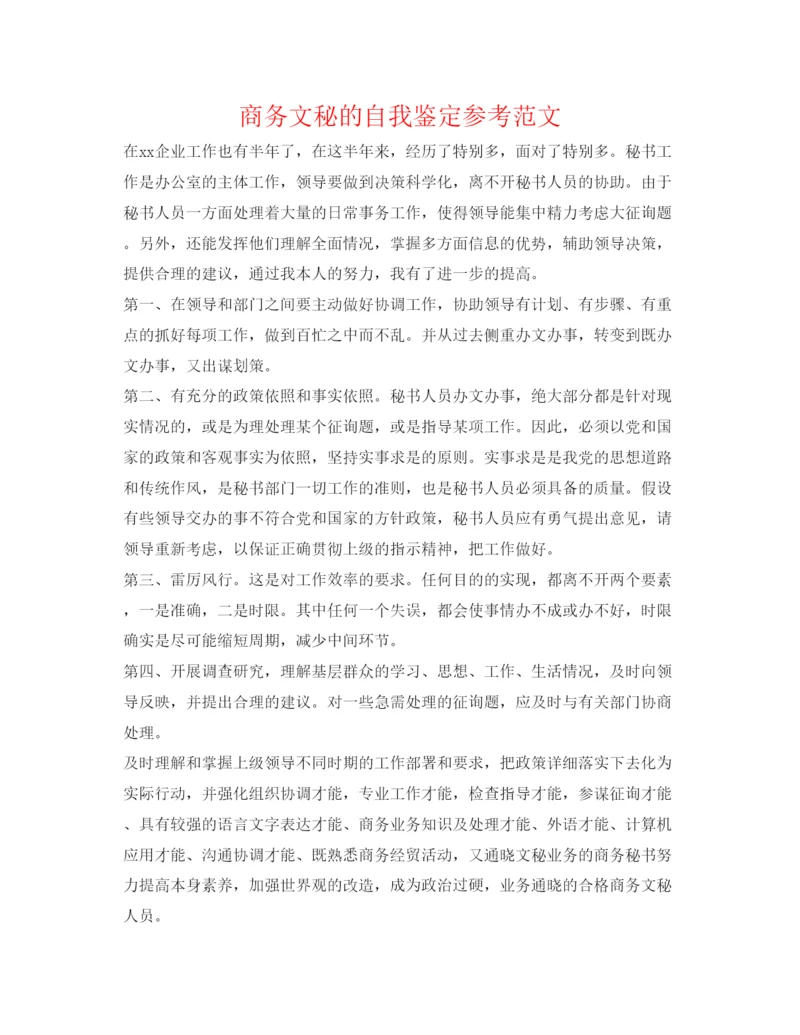 商务文秘的自我鉴定参考范文

在xx企业工作也有半年了，在这半年来，经历了特别多，面对了特别多。秘书工作是办公室的主体工作，领导要做到决策科学化，离不开秘书人员的协助。由于秘书人员一方面处理着大量的日常事务工作，使得领导能集中精力考虑大征询题。另外，还能发挥他们理解全面情况，掌握多方面信息的优势，辅助领导决策，提供合理的建议，通过我本人的努力，我有了进一步的提高。

第一、在领导和部门之间要主动做好协调工作，协助领导有计划、有步骤、有重点的抓好每项工作，做到百忙之中而不乱。并从过去侧重办文办事，转变到既办文办事，又出谋划策。

第二、有充分的政策依照和事实依照。秘书人员办文办事，绝大部分都是针对现实情况的，或是为理处理某个征询题，或是指导某项工作。因此，必须以党和国家的政策和客观事实为依照，坚持实事求是的原则。实事求是是我党的思想道路和传统作风，是秘书部门一切工作的准则，也是秘书人员必须具备的质量。假设有些领导交办的事不符合党和国家的方针政策，秘书人员应有勇气提出意见，请领导重新考虑，以保证正确贯彻上级的指示精神，把工作做好。

第三、雷厉风行。这是对工作效率的要求。任何目的的实现，都离不开两个要素，一是准确，二是时限。其中任何一个失误，都会使事情办不成或办不好，时限确实是尽可能缩短周期，减少中间环节。

第四、开展调查研究，理解基层群众的学习、思想、工作、生活情况，及时向领导反映，并提出合理的建议。对一些急需处理的征询题，应及时与有关部门协商处理。

及时理解和掌握上级领导不同时期的工作部署和要求，把政策详细落实下去化为实际行动，并强化组织协调才能，专业工作才能，检查指导才能，参谋征询才能、具有较强的语言文字表达才能、商务业务知识及处理才能、外语才能、计算机应用才能、沟通协调才能、既熟悉商务经贸活动，又通晓文秘业务的商务秘书努力提高本身素养，加强世界观的改造，成为政治过硬，业务通晓的合格商务文秘人员。